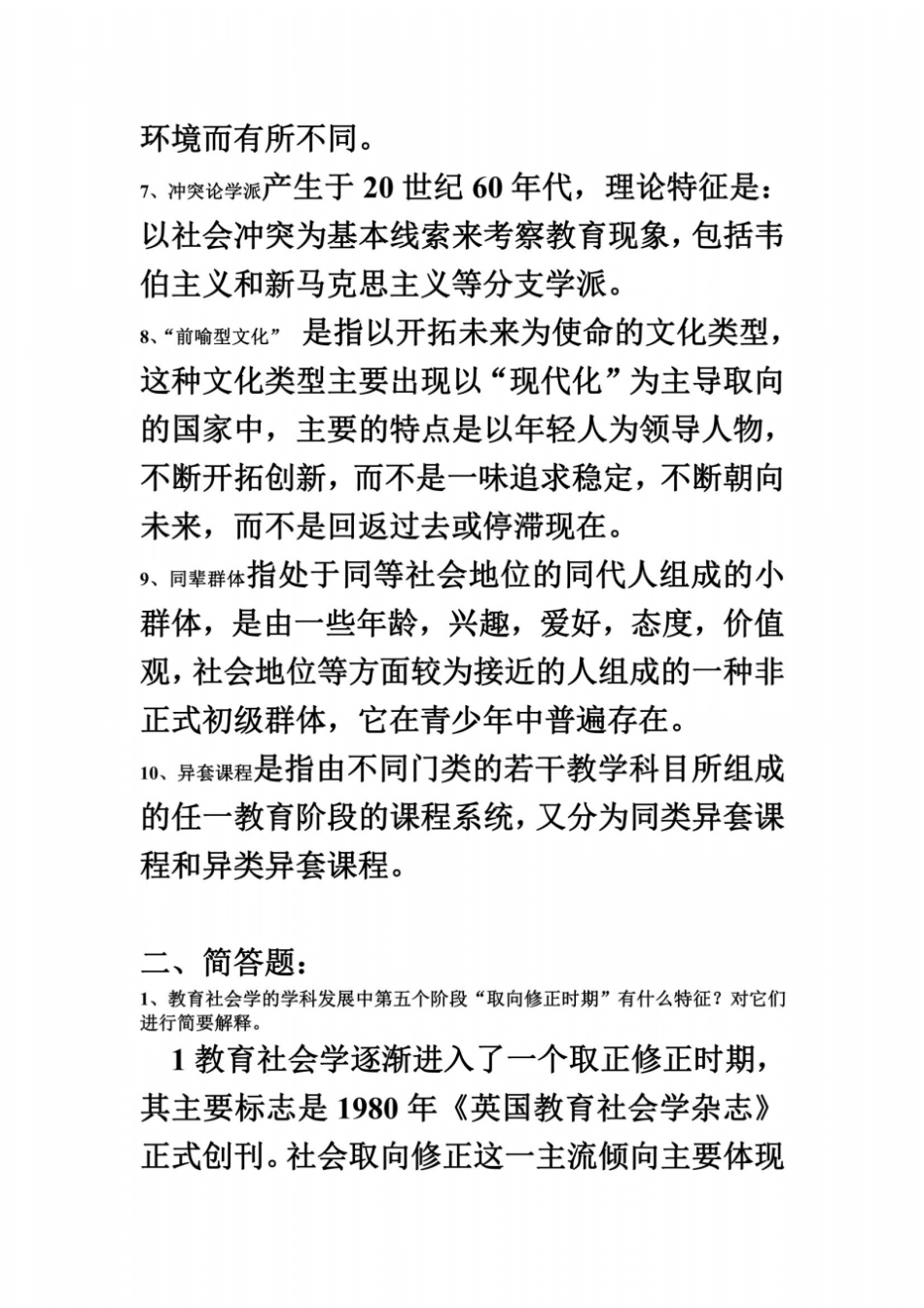 环境而有所不同。

7、冲突论学派产生于 20 世纪 60 年代，理论特征是：以社会冲突为基本线索来考察教育现象，包括韦伯主义和新马克思主义等分支学派。

8、“前喻型文化” 是指以开拓未来为使命的文化类型，这种文化类型主要出现以“现代化”为主导取向的国家中，主要的特点是以年轻人为领导人物，不断开拓创新，而不是一味追求稳定，不断朝向未来，而不是回返过去或停滞现在。

9、同辈群体指处于同等社会地位的同代人组成的小群体，是由一些年龄，兴趣，爱好，态度，价值观，社会地位等方面较为接近的人组成的一种非正式初级群体，它在青少年中普遍存在。

10、异套课程是指由不同门类的若干教学科目所组成的任一教育阶段的课程系统，又分为同类异套课程和异类异套课程。

二、简答题：

1、教育社会学的学科发展中第五个阶段“取向修正时期”有什么特征？对它们进行简要解释。

1 教育社会学逐渐进入了一个取正修正时期，其主要标志是 1980 年《英国教育社会学杂志》正式创刊。社会取向修正这一主流倾向主要体现